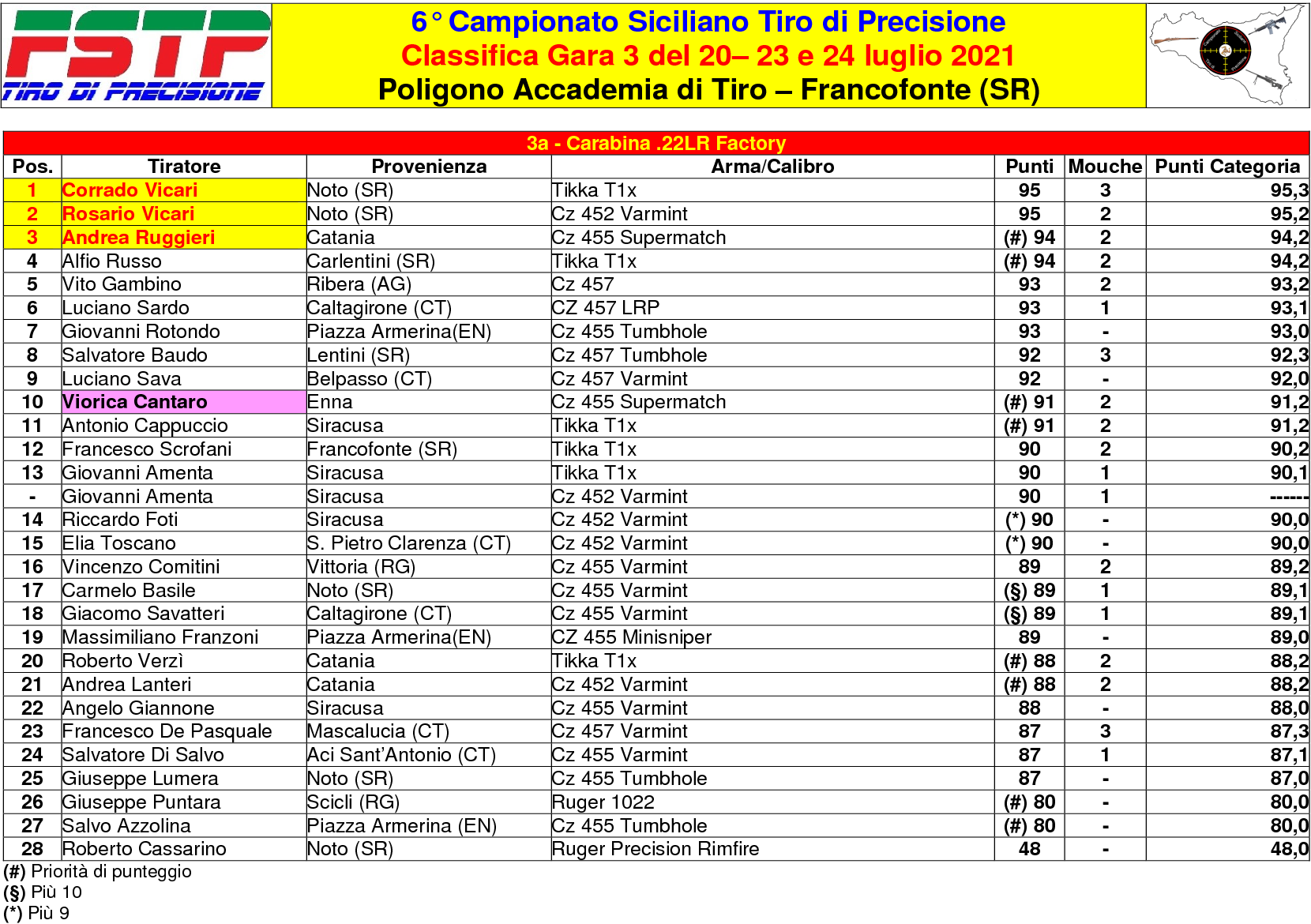 FSTP
TIRO DI PRECISIONE

6° Campionato Siciliano Tiro di Precisione
Classifica Gara 3 del 20– 23 e 24 luglio 2021
Poligono Accademia di Tiro – Francofonte (SR)

3a - Carabina .22LR Factory

| Pos. | Tiratore | Provenienza | Arma/Calibro | Punti | Mouche | Punti Categoria |
|---|---|---|---|---|---|---|
| 1 | Corrado Vicari | Noto (SR) | Tikka T1x | 95 | 3 | 95,3 |
| 2 | Rosario Vicari | Noto (SR) | Cz 452 Varmint | 95 | 2 | 95,2 |
| 3 | Andrea Ruggieri | Catania | Cz 455 Supermatch | (#) 94 | 2 | 94,2 |
| 4 | Alfio Russo | Carlentini (SR) | Tikka T1x | (#) 94 | 2 | 94,2 |
| 5 | Vito Gambino | Ribera (AG) | Cz 457 | 93 | 2 | 93,2 |
| 6 | Luciano Sardo | Caltagirone (CT) | CZ 457 LRP | 93 | 1 | 93,1 |
| 7 | Giovanni Rotondo | Piazza Armerina(EN) | Cz 455 Tumbhole | 93 | - | 93,0 |
| 8 | Salvatore Baudo | Lentini (SR) | Cz 457 Tumbhole | 92 | 3 | 92,3 |
| 9 | Luciano Sava | Belpasso (CT) | Cz 457 Varmint | 92 | - | 92,0 |
| 10 | Viorica Cantaro | Enna | Cz 455 Supermatch | (#) 91 | 2 | 91,2 |
| 11 | Antonio Cappuccio | Siracusa | Tikka T1x | (#) 91 | 2 | 91,2 |
| 12 | Francesco Scrofani | Francofonte (SR) | Tikka T1x | 90 | 2 | 90,2 |
| 13 | Giovanni Amenta | Siracusa | Tikka T1x | 90 | 1 | 90,1 |
| - | Giovanni Amenta | Siracusa | Cz 452 Varmint | 90 | 1 | ------ |
| 14 | Riccardo Foti | Siracusa | Cz 452 Varmint | (*) 90 | - | 90,0 |
| 15 | Elia Toscano | S. Pietro Clarenza (CT) | Cz 452 Varmint | (*) 90 | - | 90,0 |
| 16 | Vincenzo Comitini | Vittoria (RG) | Cz 455 Varmint | 89 | 2 | 89,2 |
| 17 | Carmelo Basile | Noto (SR) | Cz 455 Varmint | (§) 89 | 1 | 89,1 |
| 18 | Giacomo Savatteri | Caltagirone (CT) | Cz 455 Varmint | (§) 89 | 1 | 89,1 |
| 19 | Massimiliano Franzoni | Piazza Armerina(EN) | CZ 455 Minisniper | 89 | - | 89,0 |
| 20 | Roberto Verzì | Catania | Tikka T1x | (#) 88 | 2 | 88,2 |
| 21 | Andrea Lanteri | Catania | Cz 452 Varmint | (#) 88 | 2 | 88,2 |
| 22 | Angelo Giannone | Siracusa | Cz 455 Varmint | 88 | - | 88,0 |
| 23 | Francesco De Pasquale | Mascalucia (CT) | Cz 457 Varmint | 87 | 3 | 87,3 |
| 24 | Salvatore Di Salvo | Aci Sant'Antonio (CT) | Cz 455 Varmint | 87 | 1 | 87,1 |
| 25 | Giuseppe Lumera | Noto (SR) | Cz 455 Tumbhole | 87 | - | 87,0 |
| 26 | Giuseppe Puntara | Scicli (RG) | Ruger 1022 | (#) 80 | - | 80,0 |
| 27 | Salvo Azzolina | Piazza Armerina (EN) | Cz 455 Tumbhole | (#) 80 | - | 80,0 |
| 28 | Roberto Cassarino | Noto (SR) | Ruger Precision Rimfire | 48 | - | 48,0 |

(#) Priorità di punteggio
(§) Più 10
(*) Più 9